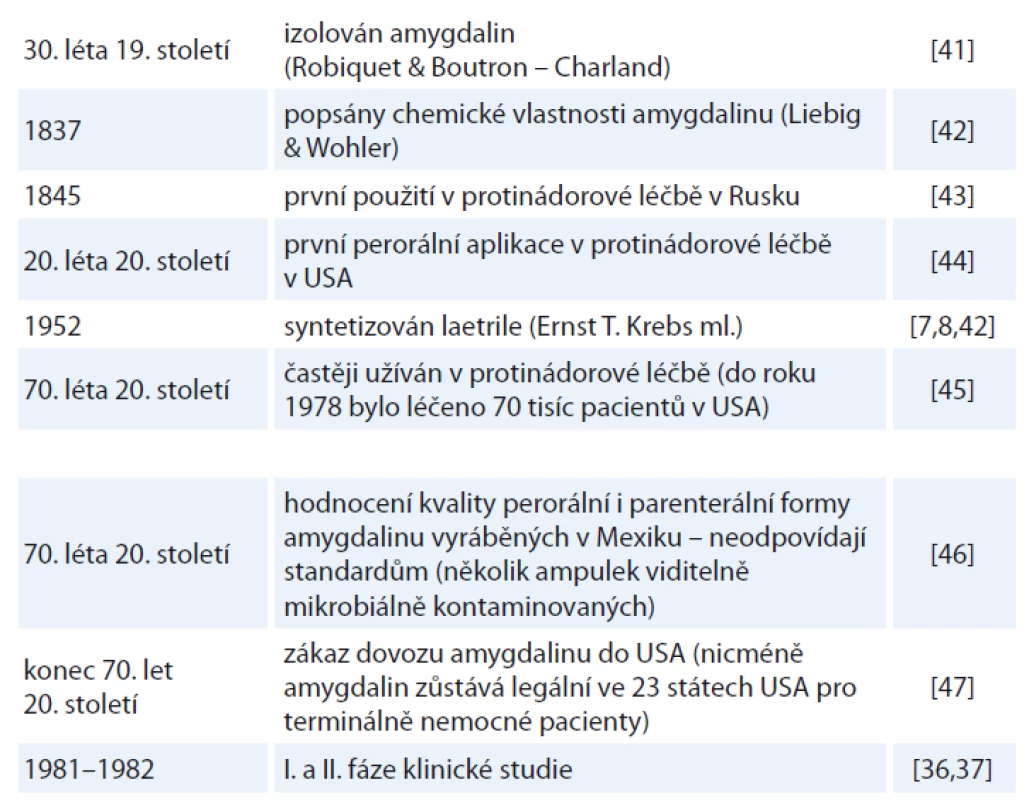 | | | |
|---|---|---|
| 30. léta 19. století | izolován amygdalin (Robiquet & Boutron – Charland) | [41] |
| 1837 | popsány chemické vlastnosti amygdalinu (Liebig & Wohler) | [42] |
| 1845 | první použití v protinádorové léčbě v Rusku | [43] |
| 20. léta 20. století | první perorální aplikace v protinádorové léčbě v USA | [44] |
| 1952 | syntetizován laetrile (Ernst T. Krebs ml.) | [7,8,42] |
| 70. léta 20. století | častěji užíván v protinádorové léčbě (do roku 1978 bylo léčeno 70 tisíc pacientů v USA) | [45] |
| 70. léta 20. století | hodnocení kvality perorální i parenterální formy amygdalinu vyráběných v Mexiku – neodpovídají standardům (několik ampulek viditelně mikrobiálně kontaminovaných) | [46] |
| konec 70. let 20. století | zákaz dovozu amygdalinu do USA (nicméně amygdalin zůstává legální ve 23 státech USA pro terminálně nemocné pacienty) | [47] |
| 1981–1982 | I. a II. fáze klinické studie | [36,37] |